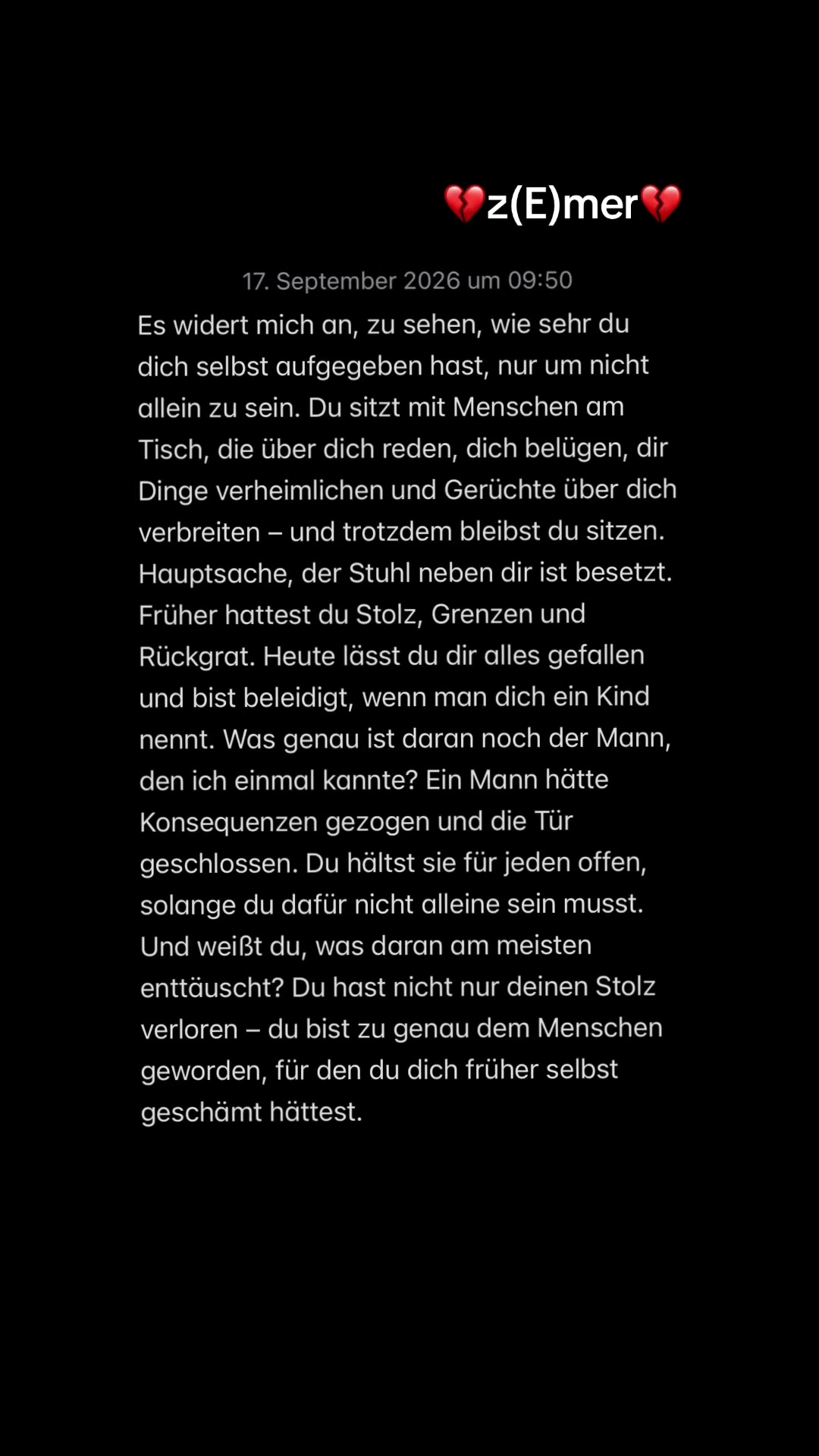 💔z(E)mer💔

17. September 2026 um 09:50

Es widert mich an, zu sehen, wie sehr du dich selbst aufgegeben hast, nur um nicht allein zu sein. Du sitzt mit Menschen am Tisch, die über dich reden, dich belügen, dir Dinge verheimlichen und Gerüchte über dich verbreiten – und trotzdem bleibst du sitzen. Hauptsache, der Stuhl neben dir ist besetzt. Früher hattest du Stolz, Grenzen und Rückgrat. Heute lässt du dir alles gefallen und bist beleidigt, wenn man dich ein Kind nennt. Was genau ist daran noch der Mann, den ich einmal kannte? Ein Mann hätte Konsequenzen gezogen und die Tür geschlossen. Du hältst sie für jeden offen, solange du dafür nicht alleine sein musst. Und weißt du, was daran am meisten enttäuscht? Du hast nicht nur deinen Stolz verloren – du bist zu genau dem Menschen geworden, für den du dich früher selbst geschämt hättest.